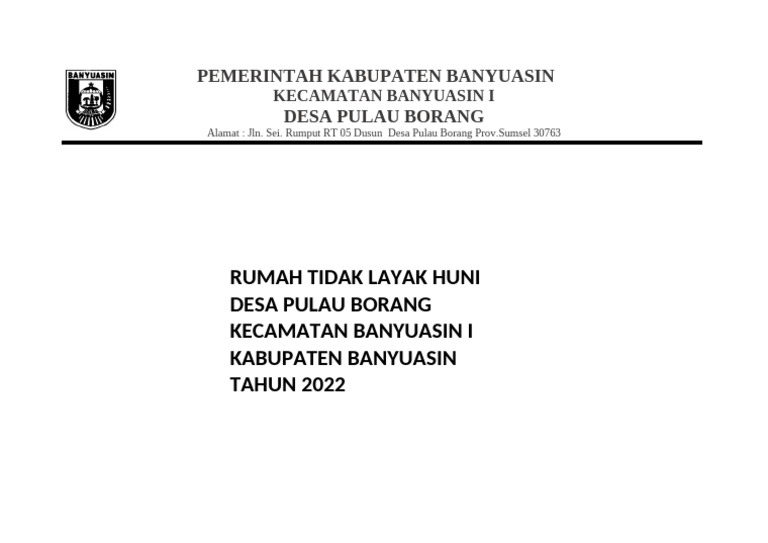 BANYUASIN

PEMERINTAH KABUPATEN BANYUASIN
KECAMATAN BANYUASIN I
DESA PULAU BORANG
Alamat : Jln. Sei. Rumput RT 05 Dusun Desa Pulau Borang Prov.Sumsel 30763

RUMAH TIDAK LAYAK HUNI
DESA PULAU BORANG
KECAMATAN BANYUASIN I
KABUPATEN BANYUASIN
TAHUN 2022